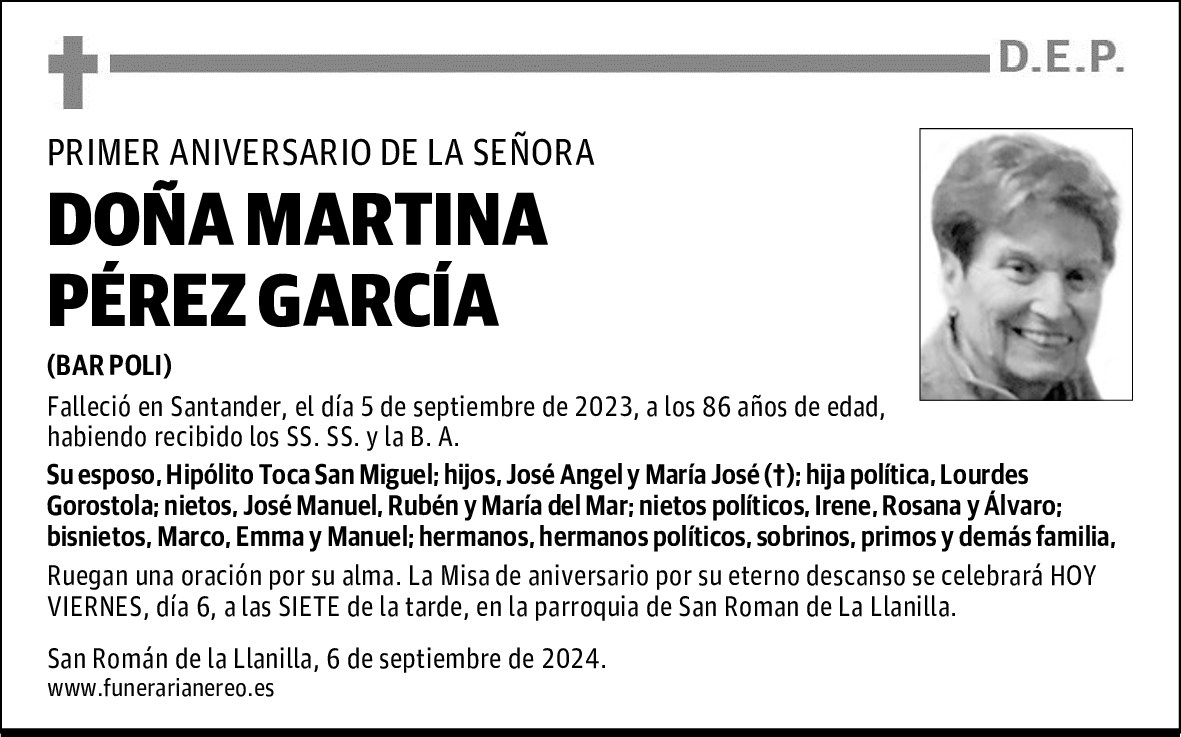 D.E.P.

PRIMER ANIVERSARIO DE LA SEÑORA

DOÑA MARTINA PÉREZ GARCÍA

(BAR POLI)

Falleció en Santander, el día 5 de septiembre de 2023, a los 86 años de edad, habiendo recibido los SS. SS. y la B. A.

Su esposo, Hipólito Toca San Miguel; hijos, José Angel y María José (†); hija política, Lourdes Gorostola; nietos, José Manuel, Rubén y María del Mar; nietos políticos, Irene, Rosana y Álvaro; bisnietos, Marco, Emma y Manuel; hermanos, hermanos políticos, sobrinos, primos y demás familia,

Ruegan una oración por su alma. La Misa de aniversario por su eterno descanso se celebrará HOY VIERNES, día 6, a las SIETE de la tarde, en la parroquia de San Roman de La Llanilla.

San Román de la Llanilla, 6 de septiembre de 2024.
www.funerarianereo.es